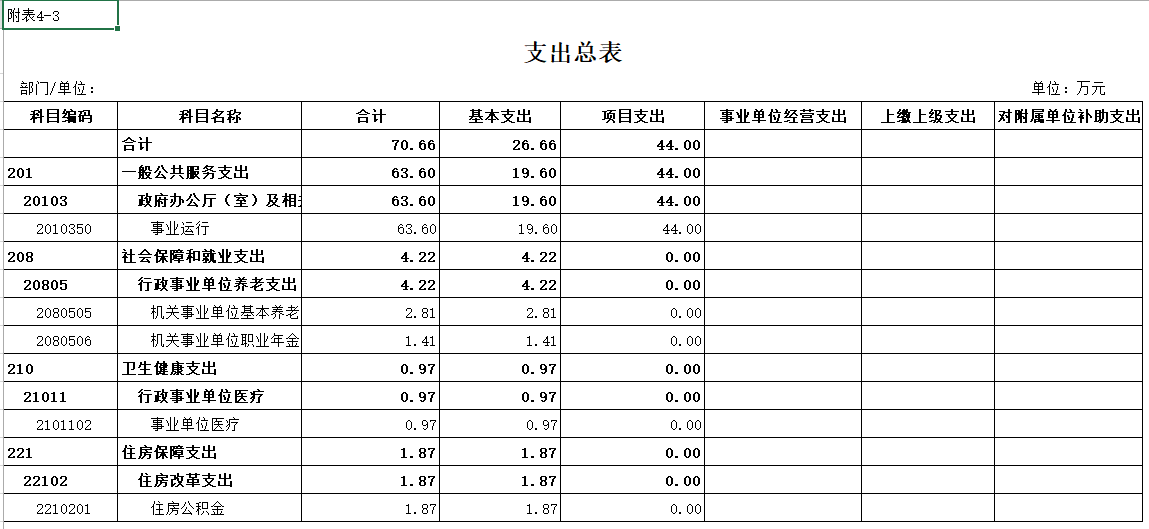 附表4-3

支出总表

部门/单位：

单位：万元

| 科目编码 | 科目名称 | 合计 | 基本支出 | 项目支出 | 事业单位经营支出 | 上缴上级支出 | 对附属单位补助支出 |
|---|---|---|---|---|---|---|---|
| | 合计 | 70.66 | 26.66 | 44.00 | | | |
| 201 | 一般公共服务支出 | 63.60 | 19.60 | 44.00 | | | |
| 20103 | 政府办公厅（室）及相 | 63.60 | 19.60 | 44.00 | | | |
| 2010350 | 事业运行 | 63.60 | 19.60 | 44.00 | | | |
| 208 | 社会保障和就业支出 | 4.22 | 4.22 | 0.00 | | | |
| 20805 | 行政事业单位养老支出 | 4.22 | 4.22 | 0.00 | | | |
| 2080505 | 机关事业单位基本养老 | 2.81 | 2.81 | 0.00 | | | |
| 2080506 | 机关事业单位职业年金 | 1.41 | 1.41 | 0.00 | | | |
| 210 | 卫生健康支出 | 0.97 | 0.97 | 0.00 | | | |
| 21011 | 行政事业单位医疗 | 0.97 | 0.97 | 0.00 | | | |
| 2101102 | 事业单位医疗 | 0.97 | 0.97 | 0.00 | | | |
| 221 | 住房保障支出 | 1.87 | 1.87 | 0.00 | | | |
| 22102 | 住房改革支出 | 1.87 | 1.87 | 0.00 | | | |
| 2210201 | 住房公积金 | 1.87 | 1.87 | 0.00 | | | |